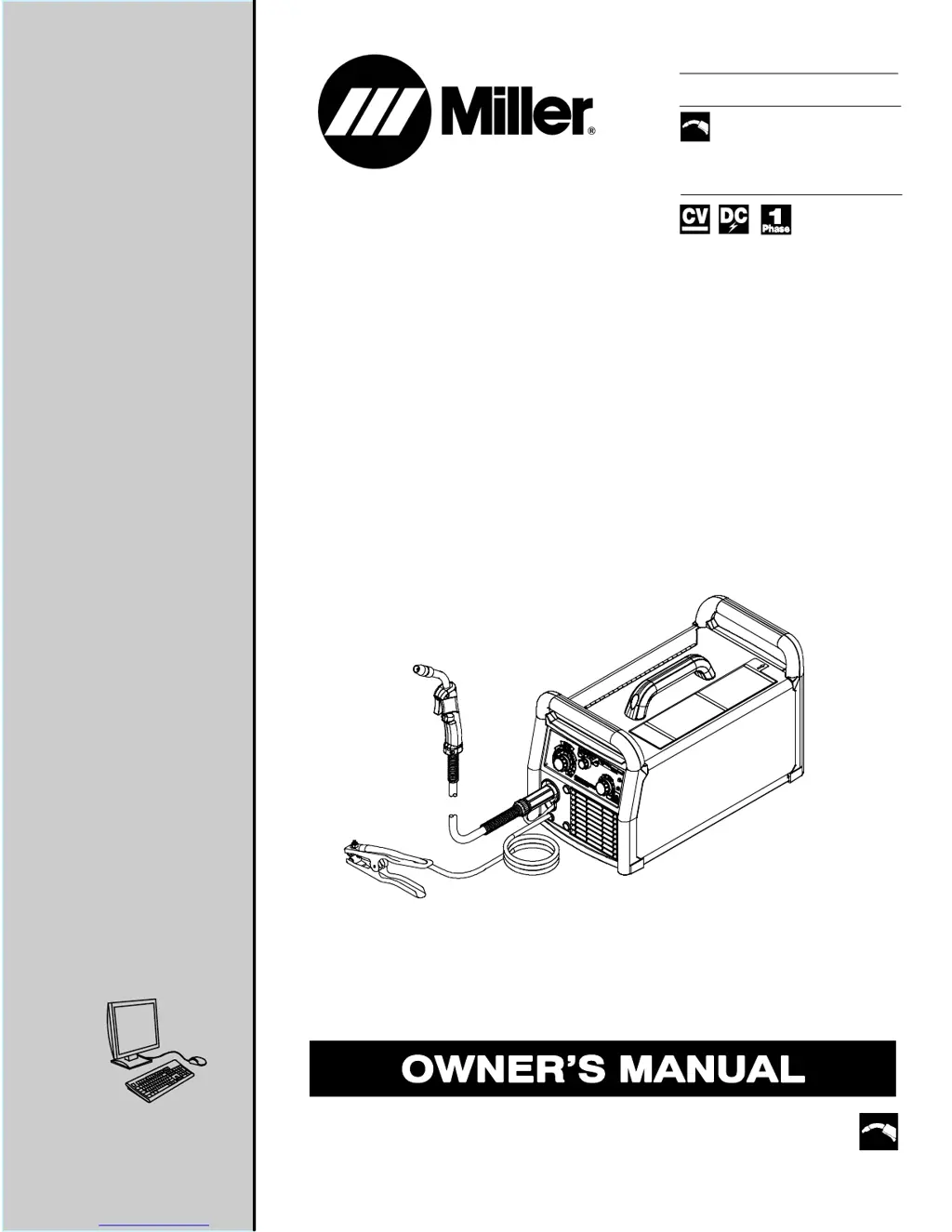 Miller®

CV DC 1 Phase

OWNER'S MANUAL